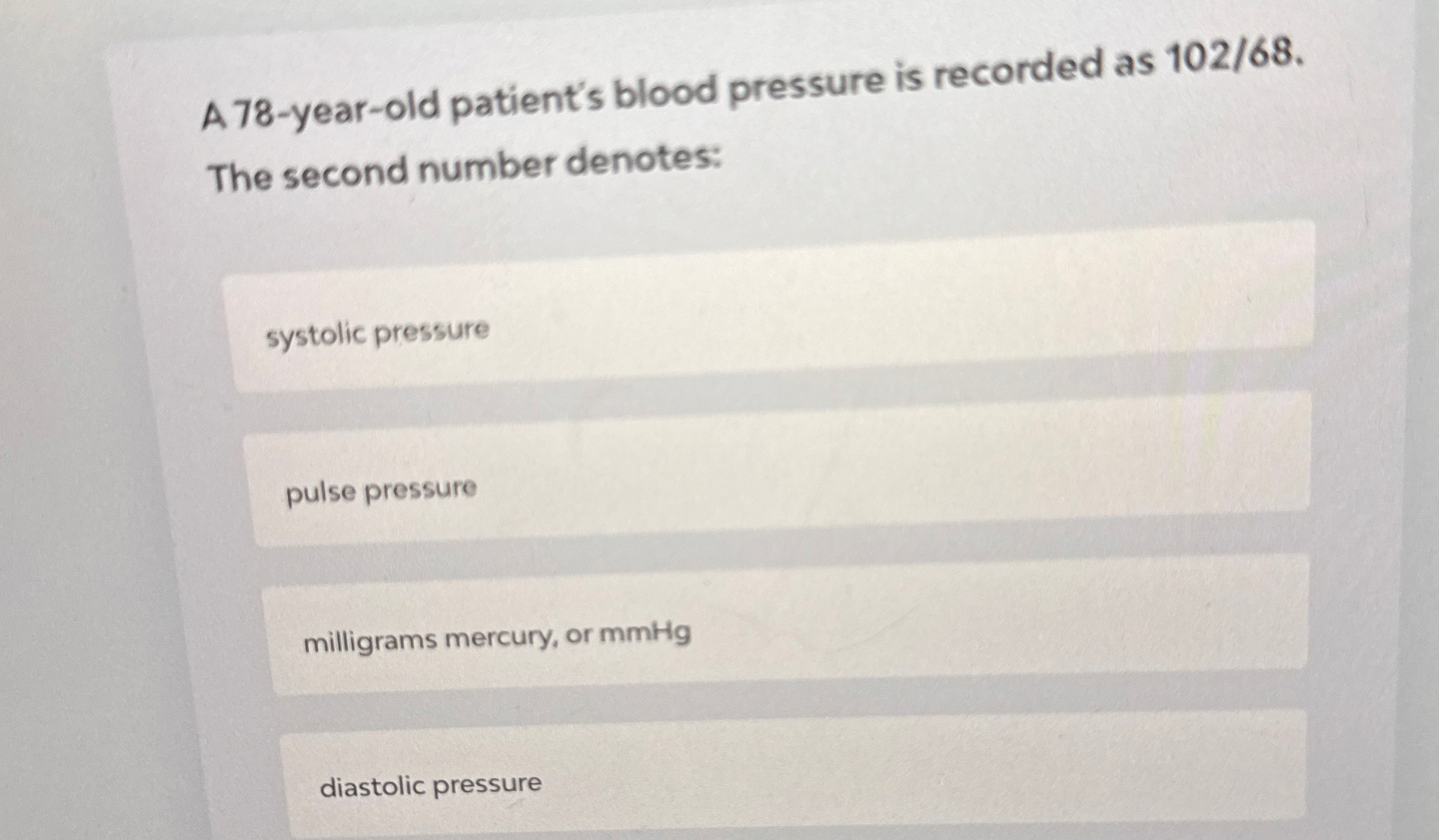 A 78-year-old patient's blood pressure is recorded as 102/68. The second number denotes:

systolic pressure

pulse pressure

milligrams mercury, or mmHg

diastolic pressure